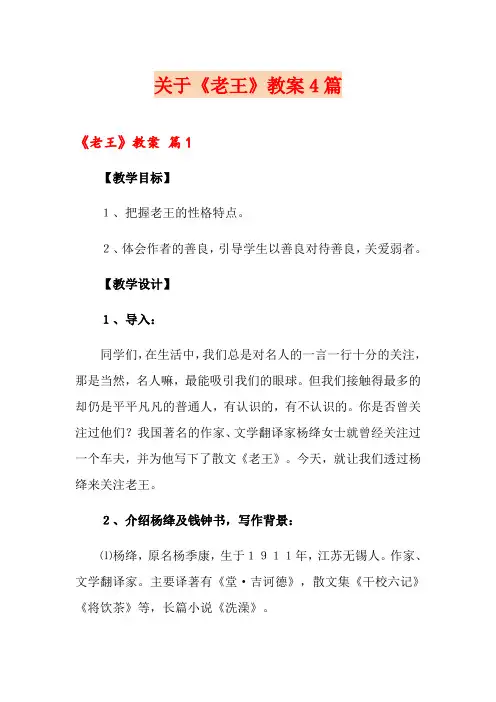 关于《老王》教案4篇

《老王》教案 篇1

【教学目标】

1、把握老王的性格特点。

2、体会作者的善良，引导学生以善良对待善良，关爱弱者。

【教学设计】

1、导入：

同学们，在生活中，我们总是对名人的一言一行十分的关注，那是当然，名人嘛，最能吸引我们的眼球。但我们接触得最多的却仍是平平凡凡的普通人，有认识的，有不认识的。你是否曾关注过他们？我国著名的作家、文学翻译家杨绛女士就曾经关注过一个车夫，并为他写下了散文《老王》。今天，就让我们透过杨绛来关注老王。

2、介绍杨绛及钱钟书，写作背景：

⑴杨绛，原名杨季康，生于1911年，江苏无锡人。作家、文学翻译家。主要译著有《堂·吉诃德》，散文集《干校六记》《将饮茶》等，长篇小说《洗澡》。